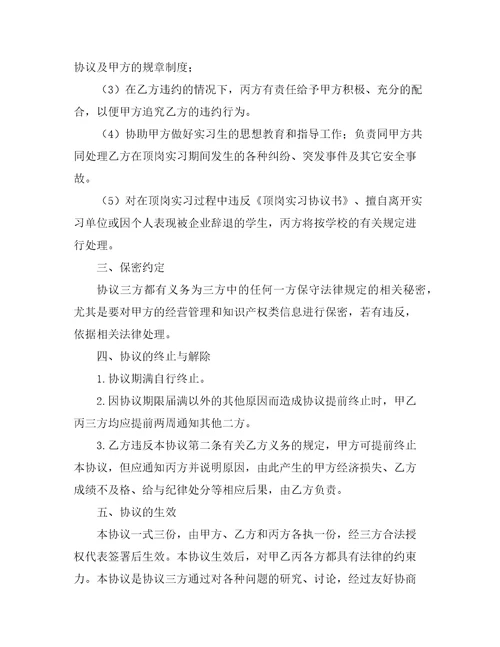 协议及甲方的规章制度；

（3）在乙方违约的情况下，丙方有责任给予甲方积极、充分的配合，以便甲方追究乙方的违约行为。

（4）协助甲方做好实习生的思想教育和指导工作；负责同甲方共同处理乙方在顶岗实习期间发生的各种纠纷、突发事件及其它安全事故。

（5）对在顶岗实习过程中违反《顶岗实习协议书》、擅自离开实习单位或因个人表现被企业辞退的学生，丙方将按学校的有关规定进行处理。

三、保密约定

协议三方都有义务为三方中的任何一方保守法律规定的相关秘密，尤其是要对甲方的经营管理和知识产权类信息进行保密，若有违反，依据相关法律处理。

四、协议的终止与解除

1.协议期满自行终止。

2.因协议期限届满以外的其他原因而造成协议提前终止时，甲乙丙三方均应提前两周通知其他二方。

3.乙方违反本协议第二条有关乙方义务的规定，甲方可提前终止本协议，但应通知丙方并说明原因，由此产生的甲方经济损失、乙方成绩不及格、给与纪律处分等相应后果，由乙方负责。

五、协议的生效

本协议一式三份，由甲方、乙方和丙方各执一份，经三方合法授权代表签署后生效。本协议生效后，对甲乙丙各方都具有法律的约束力。本协议是协议三方通过对各种问题的研究、讨论，经过友好协商